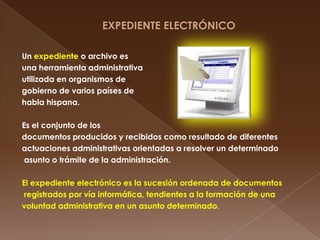 EXPEDIENTE ELECTRÓNICO

Un expediente o archivo es una herramienta administrativa utilizada en organismos de gobierno de varios países de habla hispana.

Es el conjunto de los documentos producidos y recibidos como resultado de diferentes actuaciones administrativas orientadas a resolver un determinado asunto o trámite de la administración.

El expediente electrónico es la sucesión ordenada de documentos registrados por vía informática, tendientes a la formación de una voluntad administrativa en un asunto determinado.